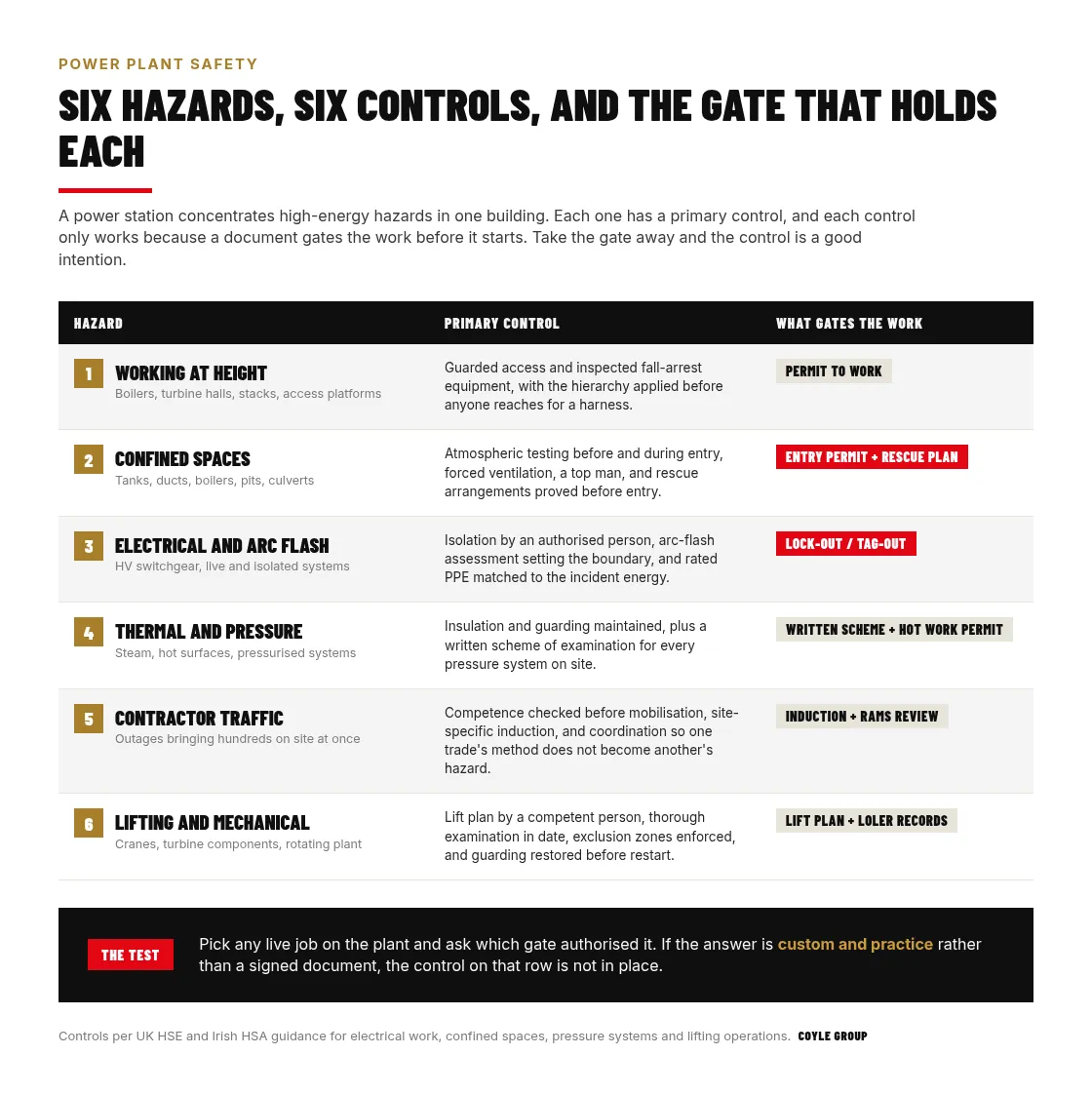 POWER PLANT SAFETY

SIX HAZARDS, SIX CONTROLS, AND THE GATE THAT HOLDS EACH

A power station concentrates high-energy hazards in one building. Each one has a primary control, and each control only works because a document gates the work before it starts. Take the gate away and the control is a good intention.

| HAZARD | PRIMARY CONTROL | WHAT GATES THE WORK |
|---|---|---|
| 1 WORKING AT HEIGHT Boilers, turbine halls, stacks, access platforms | Guarded access and inspected fall-arrest equipment, with the hierarchy applied before anyone reaches for a harness. | PERMIT TO WORK |
| 2 CONFINED SPACES Tanks, ducts, boilers, pits, culverts | Atmospheric testing before and during entry, forced ventilation, a top man, and rescue arrangements proved before entry. | ENTRY PERMIT + RESCUE PLAN |
| 3 ELECTRICAL AND ARC FLASH HV switchgear, live and isolated systems | Isolation by an authorised person, arc-flash assessment setting the boundary, and rated PPE matched to the incident energy. | LOCK-OUT / TAG-OUT |
| 4 THERMAL AND PRESSURE Steam, hot surfaces, pressurised systems | Insulation and guarding maintained, plus a written scheme of examination for every pressure system on site. | WRITTEN SCHEME + HOT WORK PERMIT |
| 5 CONTRACTOR TRAFFIC Outages bringing hundreds on site at once | Competence checked before mobilisation, site-specific induction, and coordination so one trade's method does not become another's hazard. | INDUCTION + RAMS REVIEW |
| 6 LIFTING AND MECHANICAL Cranes, turbine components, rotating plant | Lift plan by a competent person, thorough examination in date, exclusion zones enforced, and guarding restored before restart. | LIFT PLAN + LOLER RECORDS |

THE TEST Pick any live job on the plant and ask which gate authorised it. If the answer is custom and practice rather than a signed document, the control on that row is not in place.

Controls per UK HSE and Irish HSA guidance for electrical work, confined spaces, pressure systems and lifting operations. COYLE GROUP